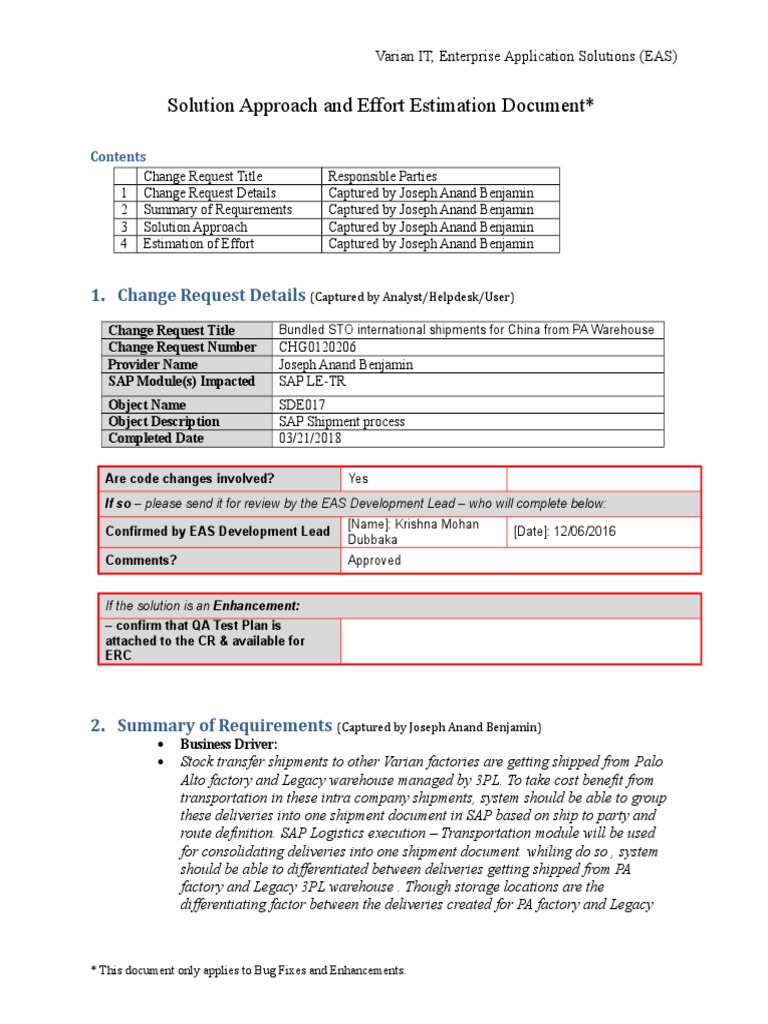 Varian IT, Enterprise Application Solutions (EAS)

Solution Approach and Effort Estimation Document*

Contents

| | Change Request Title | Responsible Parties |
|---|---|---|
| 1 | Change Request Details | Captured by Joseph Anand Benjamin |
| 2 | Summary of Requirements | Captured by Joseph Anand Benjamin |
| 3 | Solution Approach | Captured by Joseph Anand Benjamin |
| 4 | Estimation of Effort | Captured by Joseph Anand Benjamin |

1. Change Request Details (Captured by Analyst/Helpdesk/User)

| Change Request Title | Bundled STO international shipments for China from PA Warehouse |
|---|---|
| Change Request Number | CHG0120206 |
| Provider Name | Joseph Anand Benjamin |
| SAP Module(s) Impacted | SAP LE-TR |
| Object Name | SDE017 |
| Object Description | SAP Shipment process |
| Completed Date | 03/21/2018 |

| Are code changes involved? | Yes | |
|---|---|---|
| If so – please send it for review by the EAS Development Lead – who will complete below: | | |
| Confirmed by EAS Development Lead | [Name]: Krishna Mohan Dubbaka | [Date]: 12/06/2016 |
| Comments? | Approved | |

| If the solution is an Enhancement: | |
|---|---|
| – confirm that QA Test Plan is attached to the CR & available for ERC | |

2. Summary of Requirements (Captured by Joseph Anand Benjamin)

• Business Driver:
• Stock transfer shipments to other Varian factories are getting shipped from Palo Alto factory and Legacy warehouse managed by 3PL. To take cost benefit from transportation in these intra company shipments, system should be able to group these deliveries into one shipment document in SAP based on ship to party and route definition. SAP Logistics execution – Transportation module will be used for consolidating deliveries into one shipment document. whiling do so , system should be able to differentiated between deliveries getting shipped from PA factory and Legacy 3PL warehouse . Though storage locations are the differentiating factor between the deliveries created for PA factory and Legacy

* This document only applies to Bug Fixes and Enhancements.